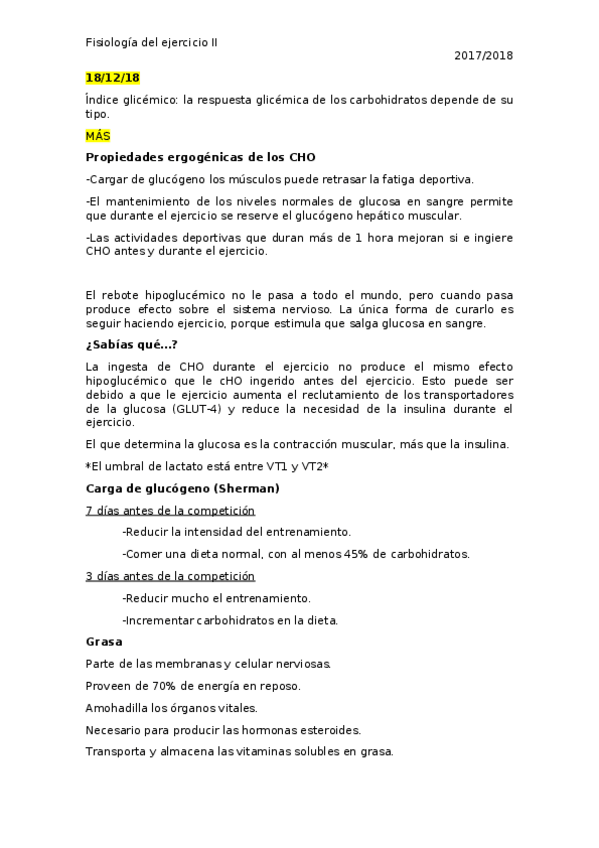 Fisiología del ejercicio II
2017/2018

18/12/18

Índice glicémico: la respuesta glicémica de los carbohidratos depende de su tipo.

MÁS

Propiedades ergogénicas de los CHO

-Cargar de glucógeno los músculos puede retrasar la fatiga deportiva.

-El mantenimiento de los niveles normales de glucosa en sangre permite que durante el ejercicio se reserve el glucógeno hepático muscular.

-Las actividades deportivas que duran más de 1 hora mejoran si e ingiere CHO antes y durante el ejercicio.

El rebote hipoglucémico no le pasa a todo el mundo, pero cuando pasa produce efecto sobre el sistema nervioso. La única forma de curarlo es seguir haciendo ejercicio, porque estimula que salga glucosa en sangre.

¿Sabías qué...?

La ingesta de CHO durante el ejercicio no produce el mismo efecto hipoglucémico que le cHO ingerido antes del ejercicio. Esto puede ser debido a que le ejercicio aumenta el reclutamiento de los transportadores de la glucosa (GLUT-4) y reduce la necesidad de la insulina durante el ejercicio.

El que determina la glucosa es la contracción muscular, más que la insulina.

*El umbral de lactato está entre VT1 y VT2*

Carga de glucógeno (Sherman)

7 días antes de la competición

-Reducir la intensidad del entrenamiento.

-Comer una dieta normal, con al menos 45% de carbohidratos.

3 días antes de la competición

-Reducir mucho el entrenamiento.

-Incrementar carbohidratos en la dieta.

Grasa

Parte de las membranas y celular nerviosas.

Proveen de 70% de energía en reposo.

Amohadilla los órganos vitales.

Necesario para producir las hormonas esteroides.

Transporta y almacena las vitaminas solubles en grasa.